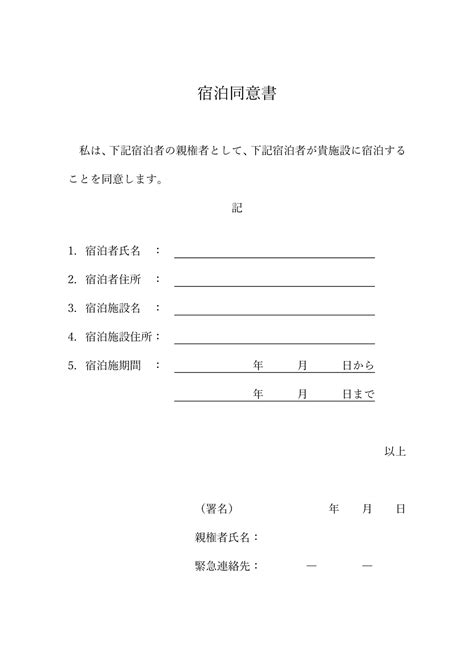 宿泊同意書

私は、下記宿泊者の親権者として、下記宿泊者が貴施設に宿泊することを同意します。

記

1. 宿泊者氏名　：

2. 宿泊者住所　：

3. 宿泊施設名　：

4. 宿泊施設住所：

5. 宿泊施期間　：　年　月　日から

年　月　日まで

以上

（署名）　年　月　日

親権者氏名：

緊急連絡先：　ー　ー